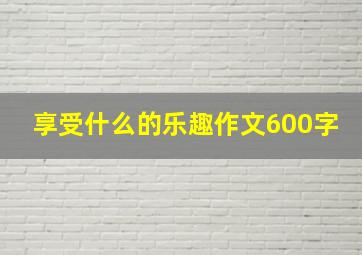 享受什么的乐趣作文600字